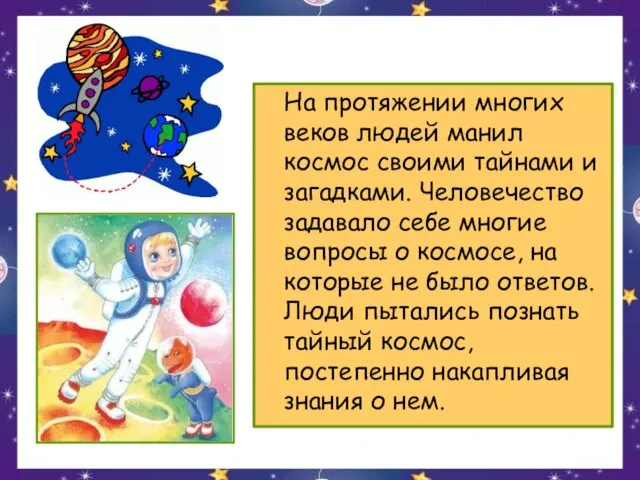 На протяжении многих веков людей манил космос своими тайнами и загадками. Человечество задавало себе многие вопросы о космосе, на которые не было ответов. Люди пытались познать тайный космос, постепенно накапливая знания о нем.